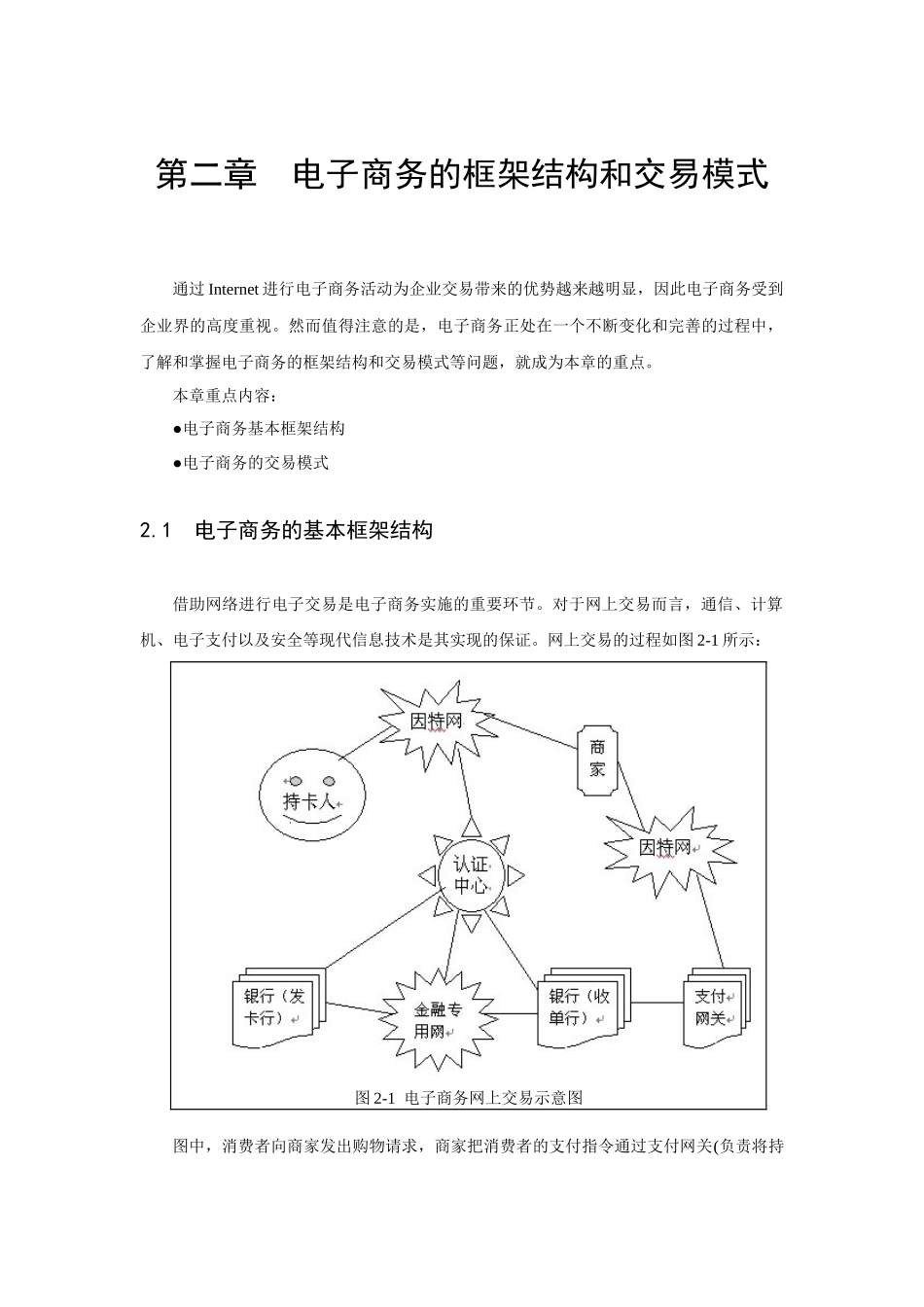 第二章　电子商务的框架结构和交易模式

通过 Internet 进行电子商务活动为企业交易带来的优势越来越明显，因此电子商务受到企业界的高度重视。然而值得注意的是，电子商务正处在一个不断变化和完善的过程中，了解和掌握电子商务的框架结构和交易模式等问题，就成为本章的重点。

本章重点内容：

●电子商务基本框架结构

●电子商务的交易模式

2.1　电子商务的基本框架结构

借助网络进行电子交易是电子商务实施的重要环节。对于网上交易而言，通信、计算机、电子支付以及安全等现代信息技术是其实现的保证。网上交易的过程如图 2-1 所示：

因特网

商家

持卡人

因特网

认证中心

银行（发卡行）

金融专用网

银行（收单行）

支付网关

图 2-1　电子商务网上交易示意图

图中，消费者向商家发出购物请求，商家把消费者的支付指令通过支付网关(负责将持